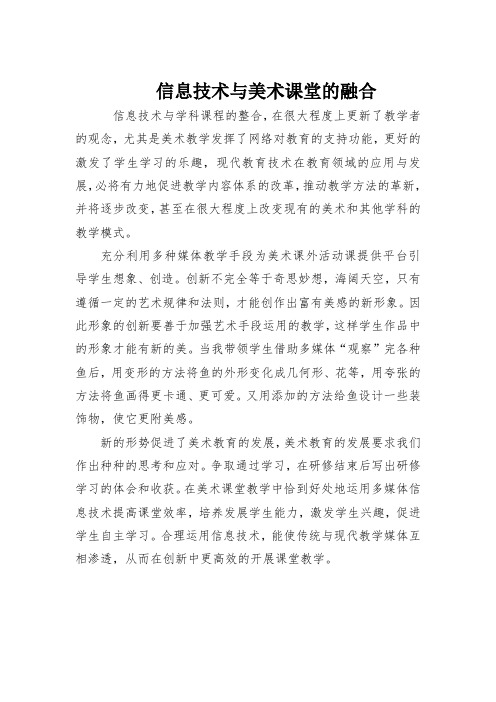 信息技术与美术课堂的融合

信息技术与学科课程的整合，在很大程度上更新了教学者的观念，尤其是美术教学发挥了网络对教育的支持功能，更好的激发了学生学习的乐趣，现代教育技术在教育领域的应用与发展，必将有力地促进教学内容体系的改革，推动教学方法的革新，并将逐步改变，甚至在很大程度上改变现有的美术和其他学科的教学模式。

充分利用多种媒体教学手段为美术课外活动课提供平台引导学生想象、创造。创新不完全等于奇思妙想，海阔天空，只有遵循一定的艺术规律和法则，才能创作出富有美感的新形象。因此形象的创新要善于加强艺术手段运用的教学，这样学生作品中的形象才能有新的美。当我带领学生借助多媒体“观察”完各种鱼后，用变形的方法将鱼的外形变化成几何形、花等，用夸张的方法将鱼画得更卡通、更可爱。又用添加的方法给鱼设计一些装饰物，使它更附美感。

新的形势促进了美术教育的发展，美术教育的发展要求我们作出种种的思考和应对。争取通过学习，在研修结束后写出研修学习的体会和收获。在美术课堂教学中恰到好处地运用多媒体信息技术提高课堂效率，培养发展学生能力，激发学生兴趣，促进学生自主学习。合理运用信息技术，能使传统与现代教学媒体互相渗透，从而在创新中更高效的开展课堂教学。